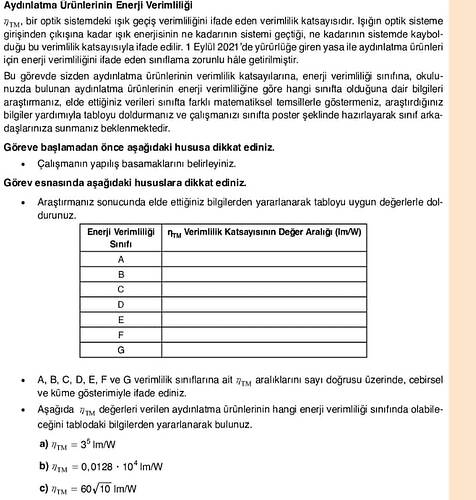 Aydınlatma Ürünlerinin Enerji Verimliliği

$\eta_{TM}$, bir optik sistemdeki ışık geçiş verimliliğini ifade eden verimlilik katsayısıdır. Işığın optik sisteme girişinden çıkışına kadar ışık enerjisinin ne kadarının sistemi geçtiği, ne kadarının sistemde kaybolduğu bu verimlilik katsayısıyla ifade edilir. 1 Eylül 2021'de yürürlüğe giren yasa ile aydınlatma ürünleri için enerji verimliliğini ifade eden sınıflama zorunlu hâle getirilmiştir.

Bu görevde sizden aydınlatma ürünlerinin verimlilik katsayılarına, enerji verimliliği sınıfına, okulunuzda bulunan aydınlatma ürünlerinin enerji verimliliğine göre hangi sınıfta olduğuna dair bilgileri araştırmanız, elde ettiğiniz verileri sınıfta farklı matematiksel temsillerle göstermeniz, araştırdığınız bilgiler yardımıyla tabloyu doldurmanız ve çalışmanızı sınıfta poster şeklinde hazırlayarak sınıf arkadaşlarınıza sunmanız beklenmektedir.

Göreve başlamadan önce aşağıdaki hususa dikkat ediniz.

• Çalışmanın yapılış basamaklarını belirleyiniz.

Görev esnasında aşağıdaki hususlara dikkat ediniz.

• Araştırmanız sonucunda elde ettiğiniz bilgilerden yararlanarak tabloyu uygun değerlerle doldurunuz.

| Enerji Verimliliği Sınıfı | $\eta_{TM}$ Verimlilik Katsayısının Değer Aralığı (lm/W) |
|---|---|
| A | |
| B | |
| C | |
| D | |
| E | |
| F | |
| G | |

• A, B, C, D, E, F ve G verimlilik sınıflarına ait $\eta_{TM}$ aralıklarını sayı doğrusu üzerinde, cebirsel ve küme gösterimiyle ifade ediniz.

• Aşağıda $\eta_{TM}$ değerleri verilen aydınlatma ürünlerinin hangi enerji verimliliği sınıfında olabileceğini tablodaki bilgilerden yararlanarak bulunuz.

a) $\eta_{TM} = 3^5$ lm/W

b) $\eta_{TM} = 0{,}0128 \cdot 10^4$ lm/W

c) $\eta_{TM} = 60\sqrt{10}$ lm/W